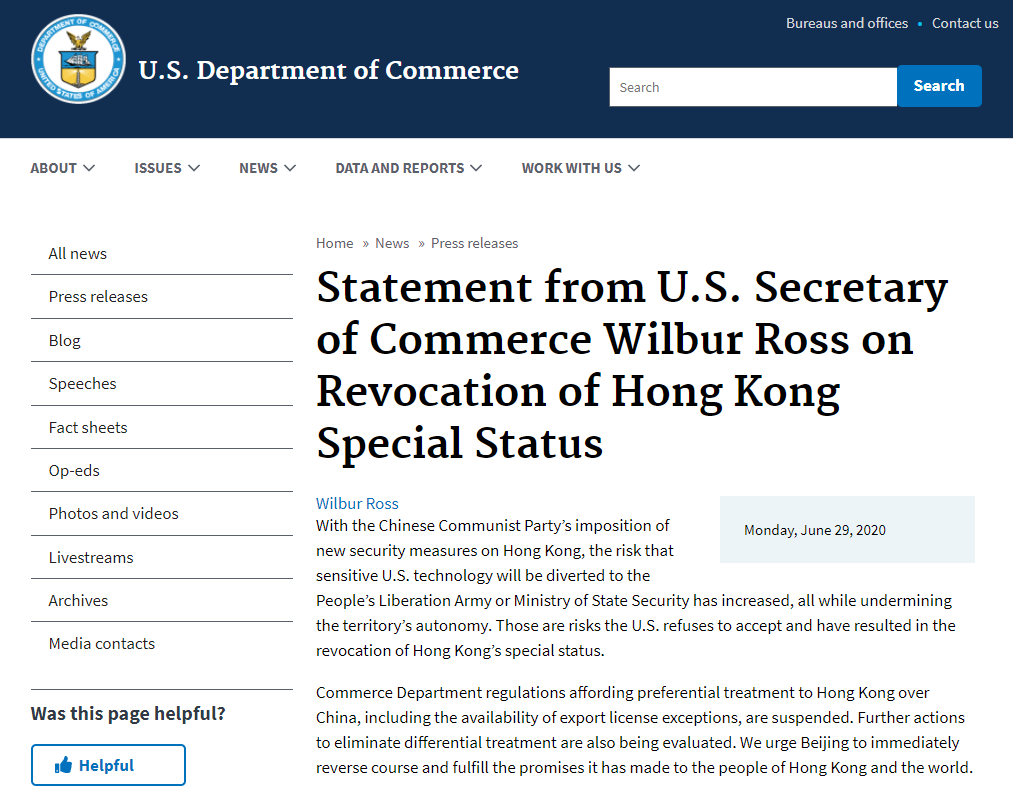 DEPARTMENT OF COMMERCE UNITED STATES OF AMERICA

U.S. Department of Commerce

Bureaus and offices • Contact us

Search

Search

ABOUT ISSUES NEWS DATA AND REPORTS WORK WITH US

All news

Press releases

Blog

Speeches

Fact sheets

Op-eds

Photos and videos

Livestreams

Archives

Media contacts

Was this page helpful?

Helpful

Home » News » Press releases

Statement from U.S. Secretary of Commerce Wilbur Ross on Revocation of Hong Kong Special Status

Wilbur Ross

Monday, June 29, 2020

With the Chinese Communist Party's imposition of new security measures on Hong Kong, the risk that sensitive U.S. technology will be diverted to the People's Liberation Army or Ministry of State Security has increased, all while undermining the territory's autonomy. Those are risks the U.S. refuses to accept and have resulted in the revocation of Hong Kong's special status.

Commerce Department regulations affording preferential treatment to Hong Kong over China, including the availability of export license exceptions, are suspended. Further actions to eliminate differential treatment are also being evaluated. We urge Beijing to immediately reverse course and fulfill the promises it has made to the people of Hong Kong and the world.